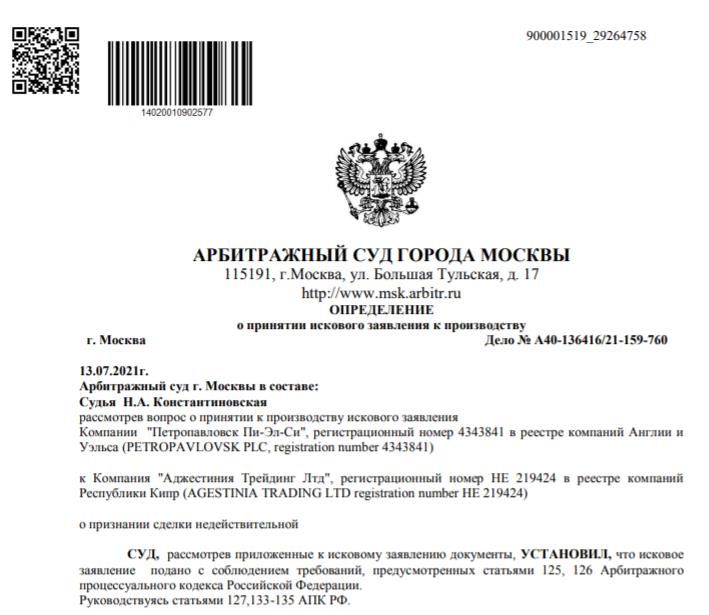 900001519_29264758

14020010902577

АРБИТРАЖНЫЙ СУД ГОРОДА МОСКВЫ
115191, г.Москва, ул. Большая Тульская, д. 17
http://www.msk.arbitr.ru
ОПРЕДЕЛЕНИЕ
о принятии искового заявления к производству

г. Москва Дело № А40-136416/21-159-760

13.07.2021г.
Арбитражный суд г. Москвы в составе:
Судья Н.А. Константиновская
рассмотрев вопрос о принятии к производству искового заявления
Компании "Петропавловск Пи-Эл-Си", регистрационный номер 4343841 в реестре компаний Англии и Уэльса (PETROPAVLOVSK PLC, registration number 4343841)

к Компания "Аджестиния Трейдинг Лтд", регистрационный номер НЕ 219424 в реестре компаний Республики Кипр (AGESTINIA TRADING LTD registration number HE 219424)

о признании сделки недействительной

СУД, рассмотрев приложенные к исковому заявлению документы, УСТАНОВИЛ, что исковое заявление подано с соблюдением требований, предусмотренных статьями 125, 126 Арбитражного процессуального кодекса Российской Федерации.
Руководствуясь статьями 127,133-135 АПК РФ.